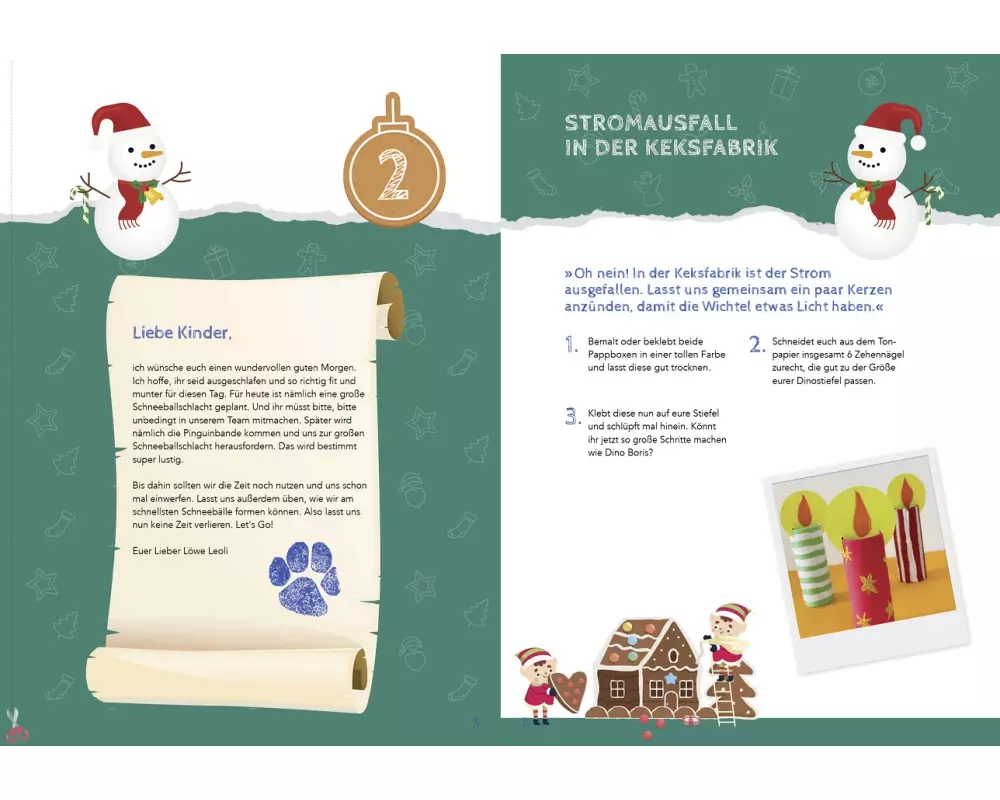 2

Liebe Kinder,

ich wünsche euch einen wundervollen guten Morgen. Ich hoffe, ihr seid ausgeschlafen und so richtig fit und munter für diesen Tag. Für heute ist nämlich eine große Schneeballschlacht geplant. Und ihr müsst bitte, bitte unbedingt in unserem Team mitmachen. Später wird nämlich die Pinguinbande kommen und uns zur großen Schneeballschlacht herausfordern. Das wird bestimmt super lustig.

Bis dahin sollten wir die Zeit noch nutzen und uns schon mal einwerfen. Lasst uns außerdem üben, wie wir am schnellsten Schneebälle formen können. Also lasst uns nun keine Zeit verlieren. Let's Go!

Euer Lieber Löwe Leoli

STROMAUSFALL IN DER KEKSFABRIK

»Oh nein! In der Keksfabrik ist der Strom ausgefallen. Lasst uns gemeinsam ein paar Kerzen anzünden, damit die Wichtel etwas Licht haben.«

1. Bemalt oder beklebt beide Pappboxen in einer tollen Farbe und lasst diese gut trocknen.

2. Schneidet euch aus dem Tonpapier insgesamt 6 Zehennägel zurecht, die gut zu der Größe eurer Dinostiefel passen.

3. Klebt diese nun auf eure Stiefel und schlüpft mal hinein. Könnt ihr jetzt so große Schritte machen wie Dino Boris?